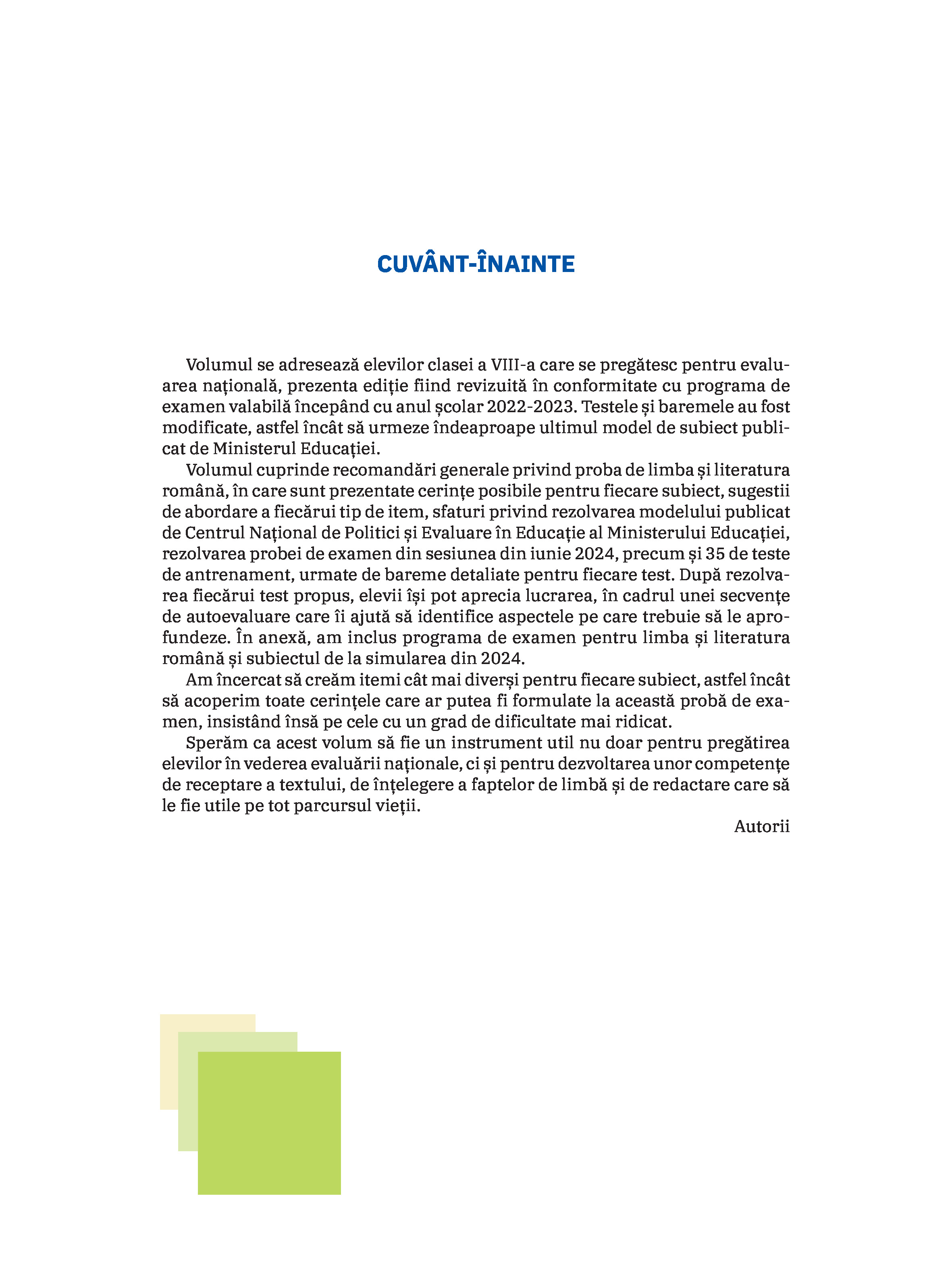 CUVÂNT-ÎNAINTE

Volumul se adresează elevilor clasei a VIII-a care se pregătesc pentru evaluarea națională, prezenta ediție fiind revizuită în conformitate cu programa de examen valabilă începând cu anul școlar 2022-2023. Testele și baremele au fost modificate, astfel încât să urmeze îndeaproape ultimul model de subiect publicat de Ministerul Educației.

Volumul cuprinde recomandări generale privind proba de limba și literatura română, în care sunt prezentate cerințe posibile pentru fiecare subiect, sugestii de abordare a fiecărui tip de item, sfaturi privind rezolvarea modelului publicat de Centrul Național de Politici și Evaluare în Educație al Ministerului Educației, rezolvarea probei de examen din sesiunea din iunie 2024, precum și 35 de teste de antrenament, urmate de bareme detaliate pentru fiecare test. După rezolvarea fiecărui test propus, elevii își pot aprecia lucrarea, în cadrul unei secvențe de autoevaluare care îi ajută să identifice aspectele pe care trebuie să le aprofundeze. În anexă, am inclus programa de examen pentru limba și literatura română și subiectul de la simularea din 2024.

Am încercat să creăm itemi cât mai diverși pentru fiecare subiect, astfel încât să acoperim toate cerințele care ar putea fi formulate la această probă de examen, insistând însă pe cele cu un grad de dificultate mai ridicat.

Sperăm ca acest volum să fie un instrument util nu doar pentru pregătirea elevilor în vederea evaluării naționale, ci și pentru dezvoltarea unor competențe de receptare a textului, de înțelegere a faptelor de limbă și de redactare care să le fie utile pe tot parcursul vieții.

Autorii